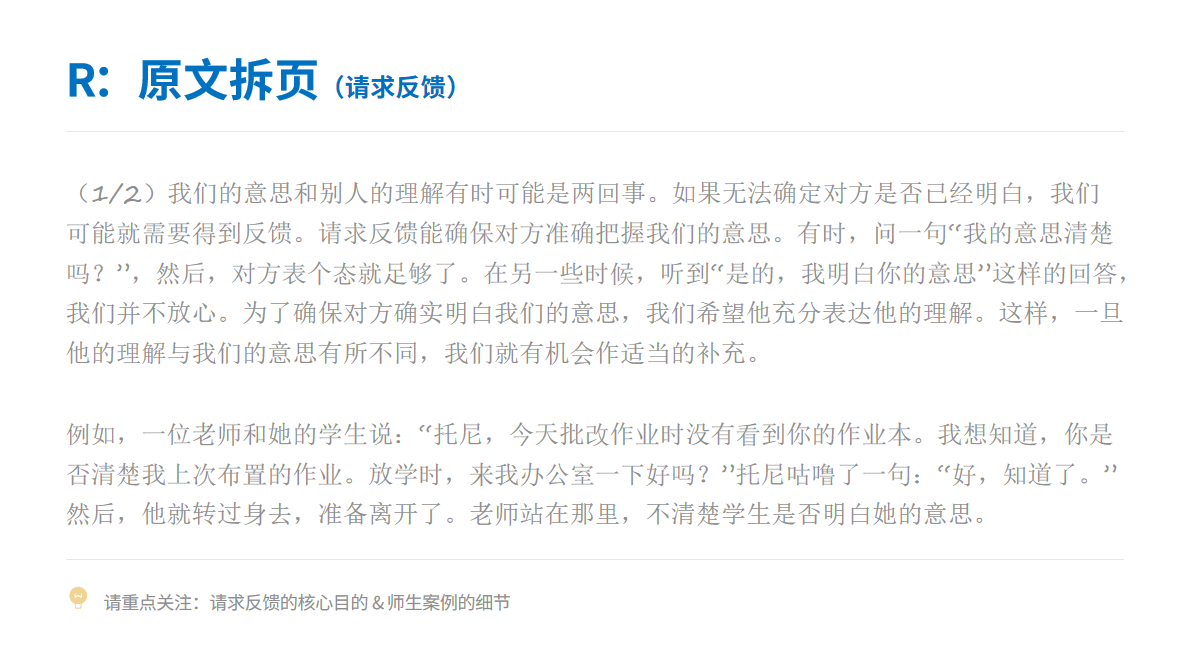 R：原文拆页（请求反馈）

（1/2）我们的意思和别人的理解有时可能是两回事。如果无法确定对方是否已经明白，我们可能就需要得到反馈。请求反馈能确保对方准确把握我们的意思。有时，问一句“我的意思清楚吗？”，然后，对方表个态就足够了。在另一些时候，听到“是的，我明白你的意思”这样的回答，我们并不放心。为了确保对方确实明白我们的意思，我们希望他充分表达他的理解。这样，一旦他的理解与我们的意思有所不同，我们就有机会作适当的补充。

例如，一位老师和她的学生说：“托尼，今天批改作业时没有看到你的作业本。我想知道，你是否清楚我上次布置的作业。放学时，来我办公室一下好吗？”托尼咕噜了一句：“好，知道了。”然后，他就转过身去，准备离开了。老师站在那里，不清楚学生是否明白她的意思。

请重点关注：请求反馈的核心目的＆师生案例的细节